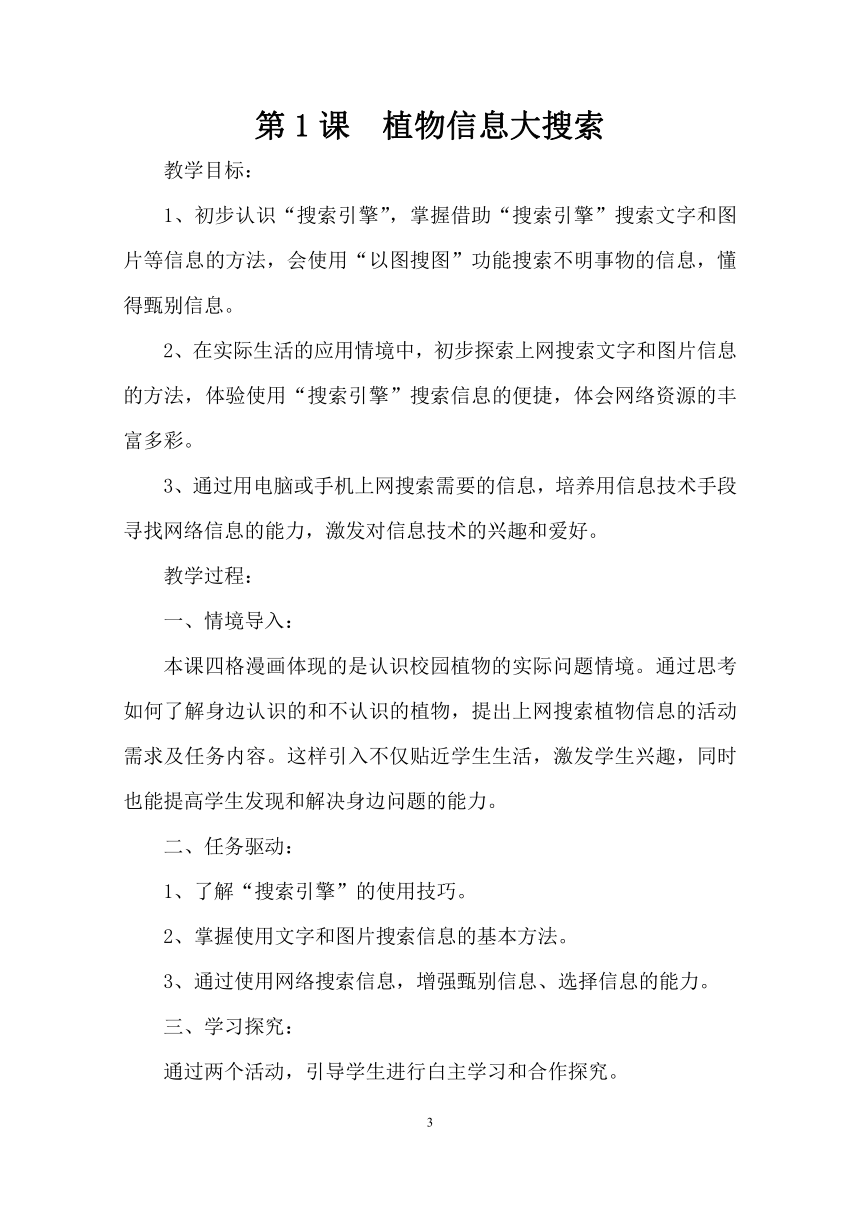 第 1 课　植物信息大搜索

教学目标：

1、初步认识“搜索引擎”，掌握借助“搜索引擎”搜索文字和图片等信息的方法，会使用“以图搜图”功能搜索不明事物的信息，懂得甄别信息。

2、在实际生活的应用情境中，初步探索上网搜索文字和图片信息的方法，体验使用“搜索引擎”搜索信息的便捷，体会网络资源的丰富多彩。

3、通过用电脑或手机上网搜索需要的信息，培养用信息技术手段寻找网络信息的能力，激发对信息技术的兴趣和爱好。

教学过程：

一、情境导入：

本课四格漫画体现的是认识校园植物的实际问题情境。通过思考如何了解身边认识的和不认识的植物，提出上网搜索植物信息的活动需求及任务内容。这样引入不仅贴近学生生活，激发学生兴趣，同时也能提高学生发现和解决身边问题的能力。

二、任务驱动：

1、了解“搜索引擎”的使用技巧。

2、掌握使用文字和图片搜索信息的基本方法。

3、通过使用网络搜索信息，增强甄别信息、选择信息的能力。

三、学习探究：

通过两个活动，引导学生进行自主学习和合作探究。

3